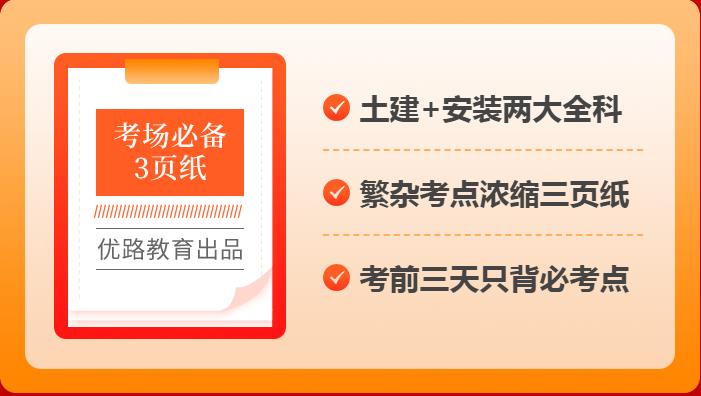 考场必备
3页纸

优路教育出品

土建+安装两大全科

繁杂考点浓缩三页纸

考前三天只背必考点